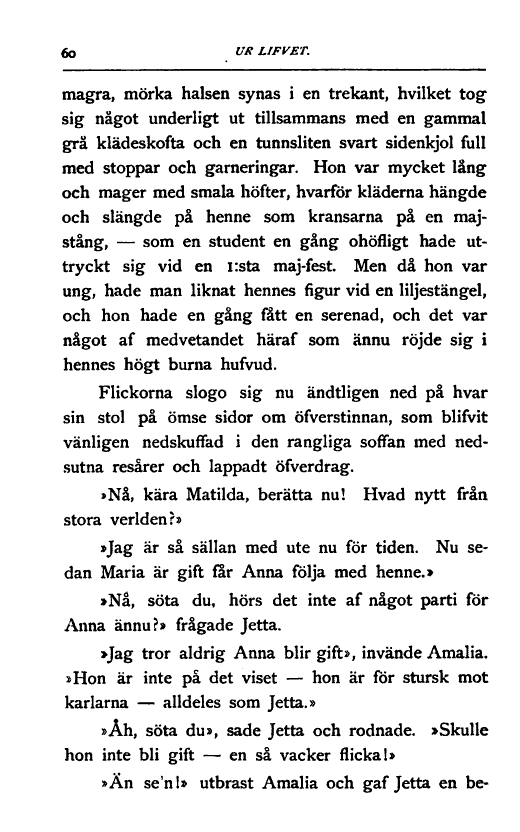 60 UR LIFVET.

magra, mörka halsen synas i en trekant, hvilket tog sig något underligt ut tillsammans med en gammal grå klädeskofta och en tunnsliten svart sidenkjol full med stoppar och garneringar. Hon var mycket lång och mager med smala höfter, hvarför kläderna hängde och slängde på henne som kransarna på en majstång, — som en student en gång ohöfligt hade uttryckt sig vid en 1:sta maj-fest. Men då hon var ung, hade man liknat hennes figur vid en liljestängel, och hon hade en gång fått en serenad, och det var något af medvetandet häraf som ännu röjde sig i hennes högt burna hufvud.

Flickorna slogo sig nu ändtligen ned på hvar sin stol på ömse sidor om öfverstinnan, som blifvit vänligen nedskuffad i den rangliga soffan med nedsutna resårer och lappadt öfverdrag.

»Nå, kära Matilda, berätta nu! Hvad nytt från stora verlden?»

»Jag är så sällan med ute nu för tiden. Nu sedan Maria är gift får Anna följa med henne.»

»Nå, söta du, hörs det inte af något parti för Anna ännu?» frågade Jetta.

»Jag tror aldrig Anna blir gift», invände Amalia. »Hon är inte på det viset — hon är för stursk mot karlarna — alldeles som Jetta.»

»Åh, söta du», sade Jetta och rodnade. »Skulle hon inte bli gift — en så vacker flicka!»

»Än se'n!» utbrast Amalia och gaf Jetta en be-